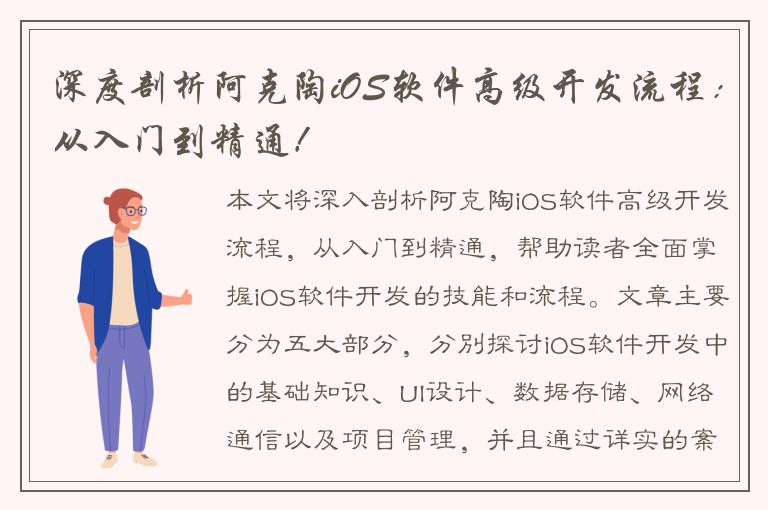 深度剖析阿克陶iOS软件高级开发流程：从入门到精通！

本文将深入剖析阿克陶iOS软件高级开发流程，从入门到精通，帮助读者全面掌握iOS软件开发的技能和流程。文章主要分为五大部分，分别探讨iOS软件开发中的基础知识、UI设计、数据存储、网络通信以及项目管理，并且通过详实的案